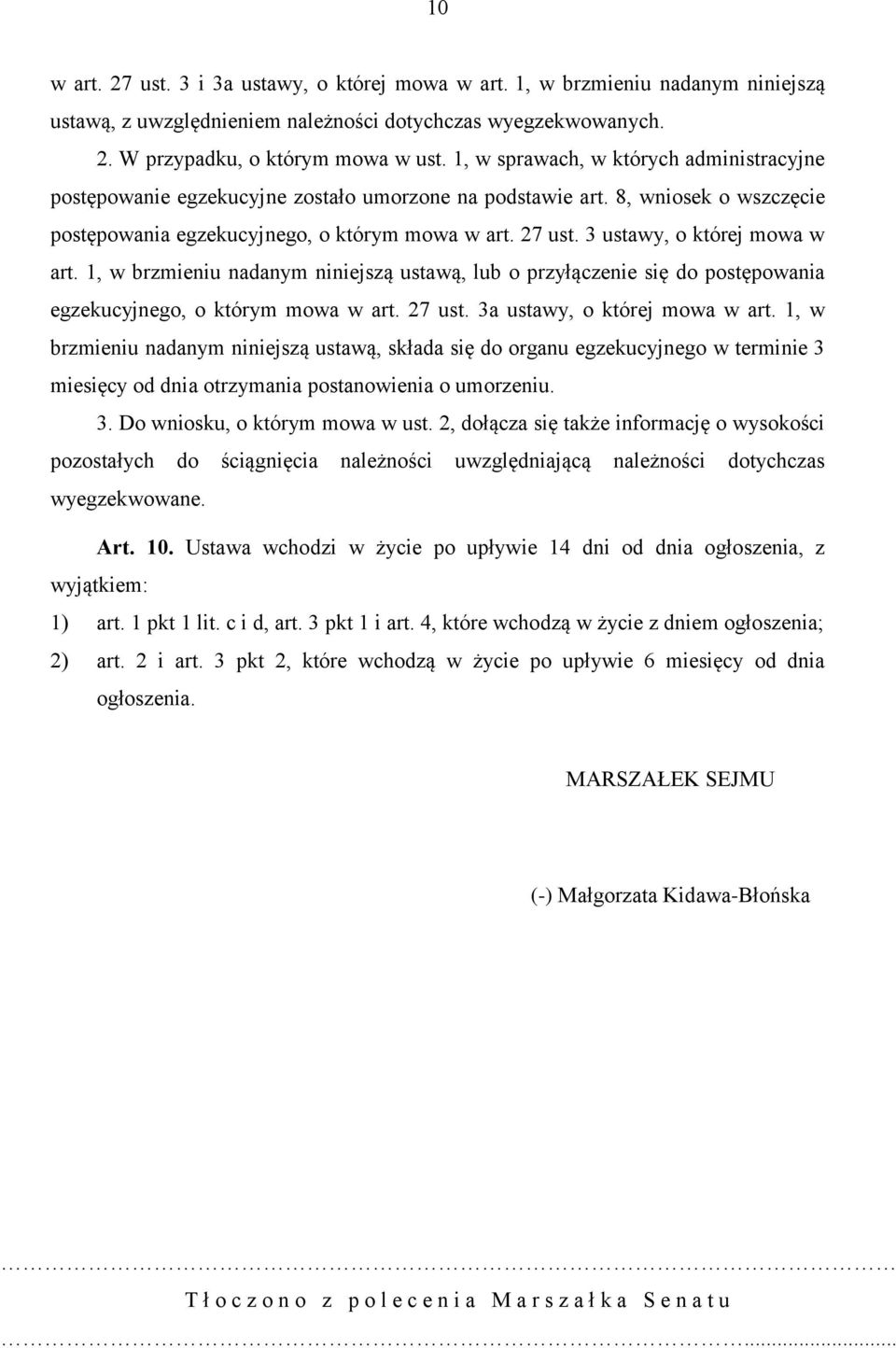 10

w art. 27 ust. 3 i 3a ustawy, o której mowa w art. 1, w brzmieniu nadanym niniejszą ustawą, z uwzględnieniem należności dotychczas wyegzekwowanych.

2. W przypadku, o którym mowa w ust. 1, w sprawach, w których administracyjne postępowanie egzekucyjne zostało umorzone na podstawie art. 8, wniosek o wszczęcie postępowania egzekucyjnego, o którym mowa w art. 27 ust. 3 ustawy, o której mowa w art. 1, w brzmieniu nadanym niniejszą ustawą, lub o przyłączenie się do postępowania egzekucyjnego, o którym mowa w art. 27 ust. 3a ustawy, o której mowa w art. 1, w brzmieniu nadanym niniejszą ustawą, składa się do organu egzekucyjnego w terminie 3 miesięcy od dnia otrzymania postanowienia o umorzeniu.

3. Do wniosku, o którym mowa w ust. 2, dołącza się także informację o wysokości pozostałych do ściągnięcia należności uwzględniającą należności dotychczas wyegzekwowane.

Art. 10. Ustawa wchodzi w życie po upływie 14 dni od dnia ogłoszenia, z wyjątkiem:

1) art. 1 pkt 1 lit. c i d, art. 3 pkt 1 i art. 4, które wchodzą w życie z dniem ogłoszenia;

2) art. 2 i art. 3 pkt 2, które wchodzą w życie po upływie 6 miesięcy od dnia ogłoszenia.

MARSZAŁEK SEJMU

(-) Małgorzata Kidawa-Błońska

Tłoczono z polecenia Marszałka Senatu